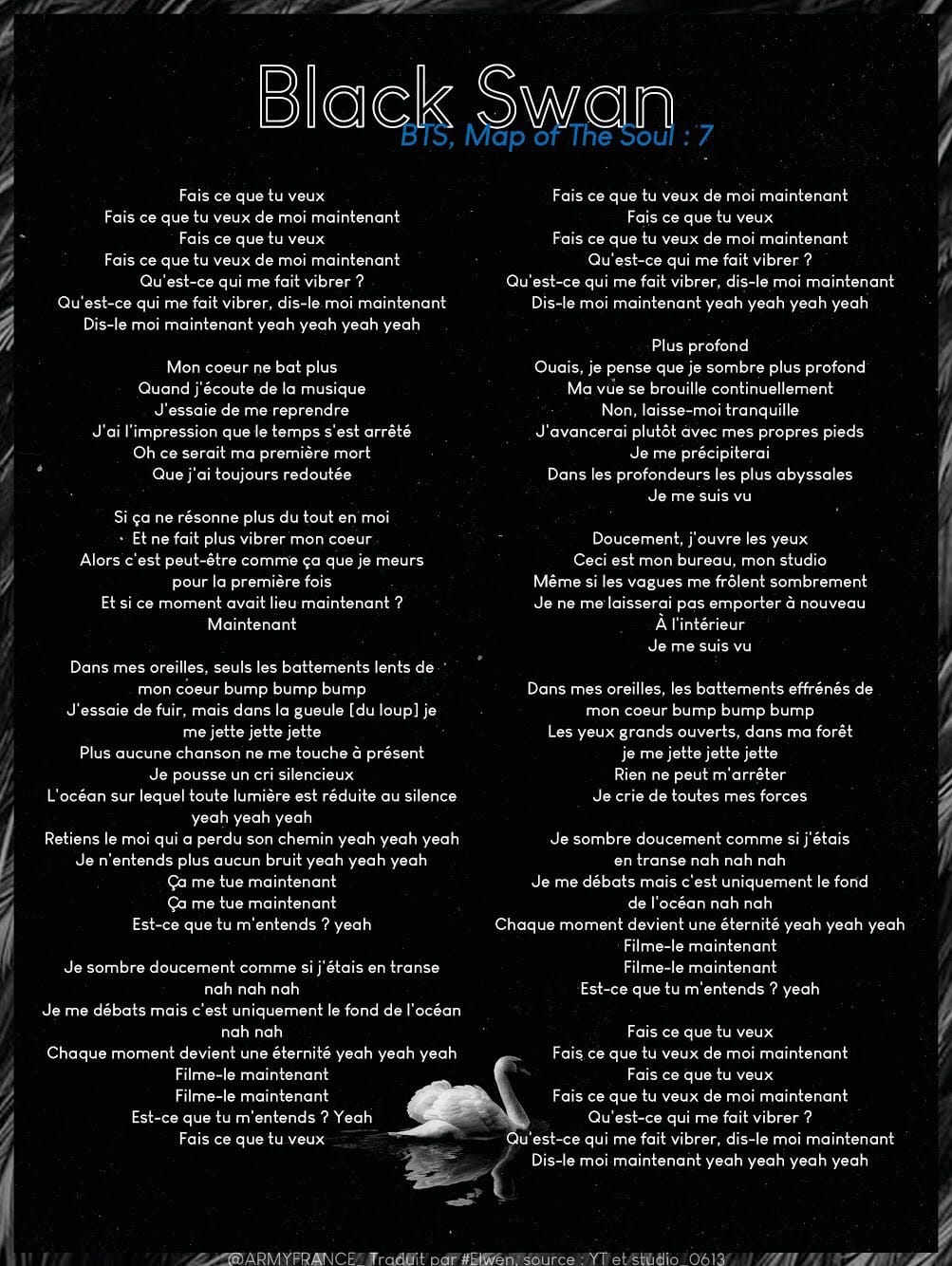 Black Swan
BTS, Map of The Soul : 7

Fais ce que tu veux
Fais ce que tu veux de moi maintenant
Fais ce que tu veux
Fais ce que tu veux de moi maintenant
Qu'est-ce qui me fait vibrer ?
Qu'est-ce qui me fait vibrer, dis-le moi maintenant
Dis-le moi maintenant yeah yeah yeah yeah

Mon coeur ne bat plus
Quand j'écoute de la musique
J'essaie de me reprendre
J'ai l'impression que le temps s'est arrêté
Oh ce serait ma première mort
Que j'ai toujours redoutée

Si ça ne résonne plus du tout en moi
Et ne fait plus vibrer mon coeur
Alors c'est peut-être comme ça que je meurs
pour la première fois
Et si ce moment avait lieu maintenant ?
Maintenant

Dans mes oreilles, seuls les battements lents de mon coeur bump bump bump
J'essaie de fuir, mais dans la gueule [du loup] je me jette jette jette
Plus aucune chanson ne me touche à présent
Je pousse un cri silencieux
L'océan sur lequel toute lumière est réduite au silence
yeah yeah yeah
Retiens le moi qui a perdu son chemin yeah yeah yeah
Je n'entends plus aucun bruit yeah yeah yeah
Ça me tue maintenant
Ça me tue maintenant
Est-ce que tu m'entends ? yeah

Je sombre doucement comme si j'étais en transe
nah nah nah
Je me débats mais c'est uniquement le fond de l'océan
nah nah
Chaque moment devient une éternité yeah yeah yeah
Filme-le maintenant
Filme-le maintenant
Est-ce que tu m'entends ? Yeah
Fais ce que tu veux

Fais ce que tu veux de moi maintenant
Fais ce que tu veux
Fais ce que tu veux de moi maintenant
Qu'est-ce qui me fait vibrer ?
Qu'est-ce qui me fait vibrer, dis-le moi maintenant
Dis-le moi maintenant yeah yeah yeah yeah

Plus profond
Ouais, je pense que je sombre plus profond
Ma vue se brouille continuellement
Non, laisse-moi tranquille
J'avancerai plutôt avec mes propres pieds
Je me précipiterai
Dans les profondeurs les plus abyssales
Je me suis vu

Doucement, j'ouvre les yeux
Ceci est mon bureau, mon studio
Même si les vagues me frôlent sombrement
Je ne me laisserai pas emporter à nouveau
À l'intérieur
Je me suis vu

Dans mes oreilles, les battements effrénés de mon coeur bump bump bump
Les yeux grands ouverts, dans ma forêt
je me jette jette jette
Rien ne peut m'arrêter
Je crie de toutes mes forces

Je sombre doucement comme si j'étais
en transe nah nah nah
Je me débats mais c'est uniquement le fond
de l'océan nah nah
Chaque moment devient une éternité yeah yeah yeah
Filme-le maintenant
Filme-le maintenant
Est-ce que tu m'entends ? yeah

Fais ce que tu veux
Fais ce que tu veux de moi maintenant
Fais ce que tu veux
Fais ce que tu veux de moi maintenant
Qu'est-ce qui me fait vibrer ?
Qu'est-ce qui me fait vibrer, dis-le moi maintenant
Dis-le moi maintenant yeah yeah yeah yeah

@ARMYFRANCE_ Traduit par #Elwen, source : YT et studio_0613